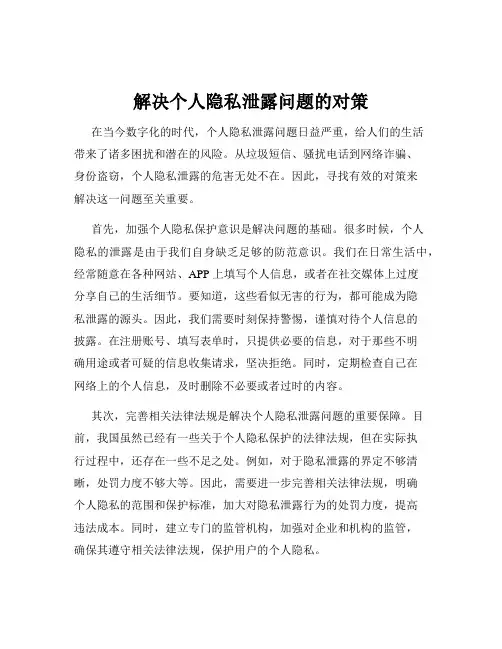 解决个人隐私泄露问题的对策

在当今数字化的时代，个人隐私泄露问题日益严重，给人们的生活带来了诸多困扰和潜在的风险。从垃圾短信、骚扰电话到网络诈骗、身份盗窃，个人隐私泄露的危害无处不在。因此，寻找有效的对策来解决这一问题至关重要。

首先，加强个人隐私保护意识是解决问题的基础。很多时候，个人隐私的泄露是由于我们自身缺乏足够的防范意识。我们在日常生活中，经常随意在各种网站、APP 上填写个人信息，或者在社交媒体上过度分享自己的生活细节。要知道，这些看似无害的行为，都可能成为隐私泄露的源头。因此，我们需要时刻保持警惕，谨慎对待个人信息的披露。在注册账号、填写表单时，只提供必要的信息，对于那些不明确用途或者可疑的信息收集请求，坚决拒绝。同时，定期检查自己在网络上的个人信息，及时删除不必要或者过时的内容。

其次，完善相关法律法规是解决个人隐私泄露问题的重要保障。目前，我国虽然已经有一些关于个人隐私保护的法律法规，但在实际执行过程中，还存在一些不足之处。例如，对于隐私泄露的界定不够清晰，处罚力度不够大等。因此，需要进一步完善相关法律法规，明确个人隐私的范围和保护标准，加大对隐私泄露行为的处罚力度，提高违法成本。同时，建立专门的监管机构，加强对企业和机构的监管，确保其遵守相关法律法规，保护用户的个人隐私。